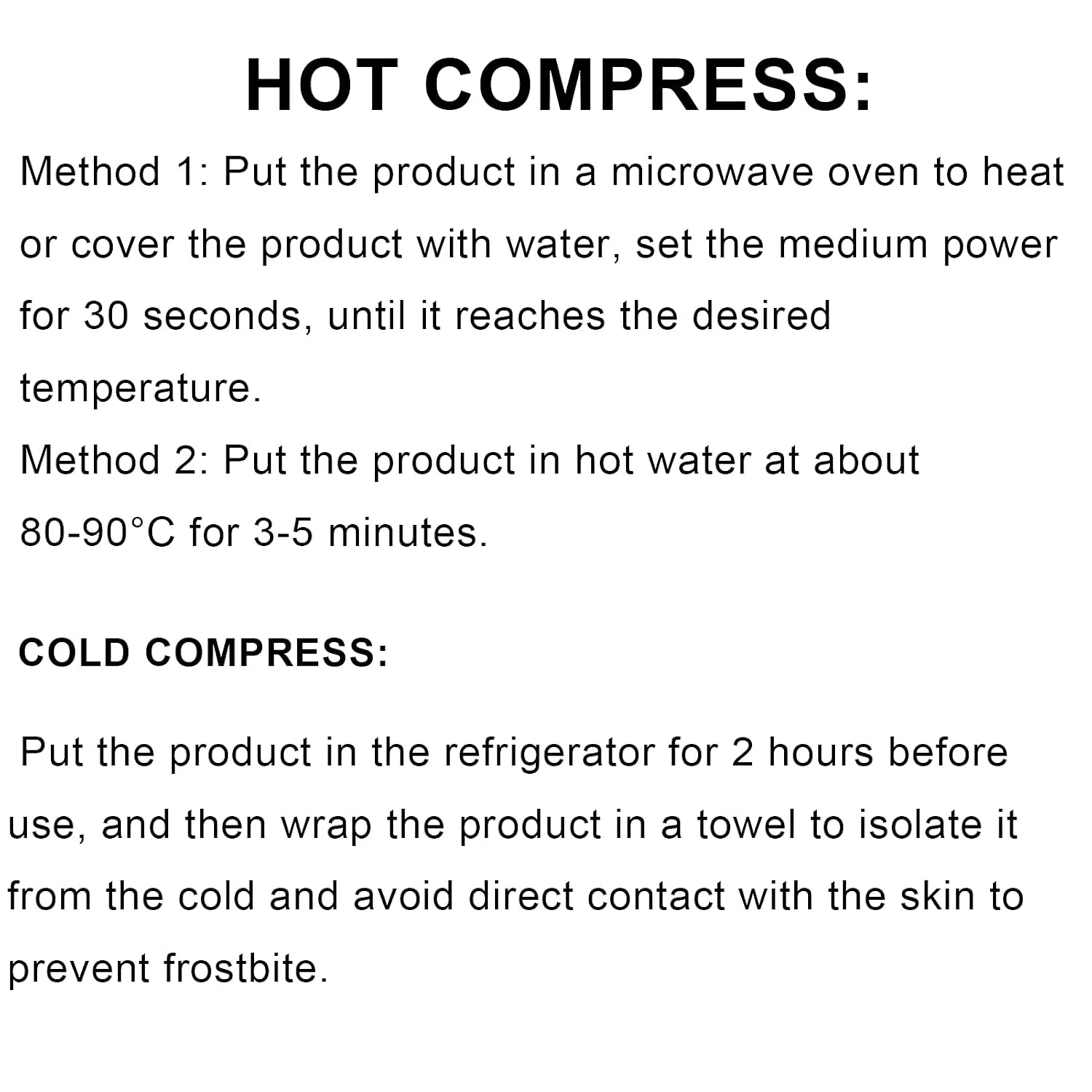 HOT COMPRESS:

Method 1: Put the product in a microwave oven to heat or cover the product with water, set the medium power for 30 seconds, until it reaches the desired temperature.

Method 2: Put the product in hot water at about 80-90°C for 3-5 minutes.

COLD COMPRESS:

Put the product in the refrigerator for 2 hours before use, and then wrap the product in a towel to isolate it from the cold and avoid direct contact with the skin to prevent frostbite.